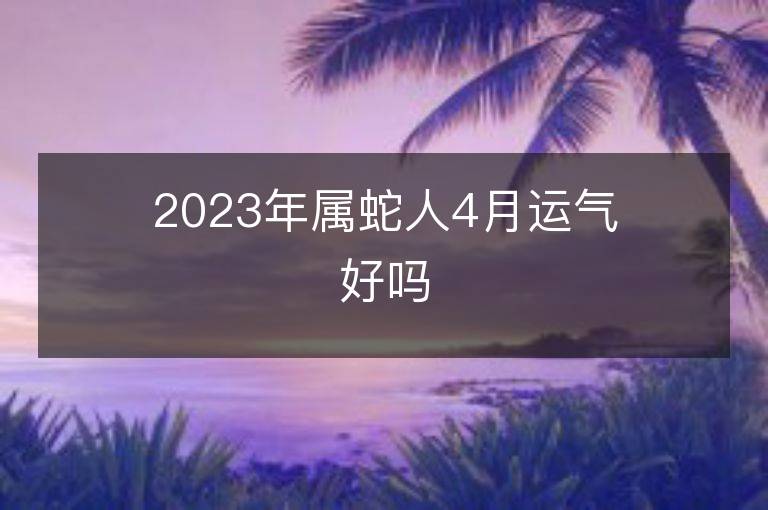 2023年属蛇人4月运气好吗